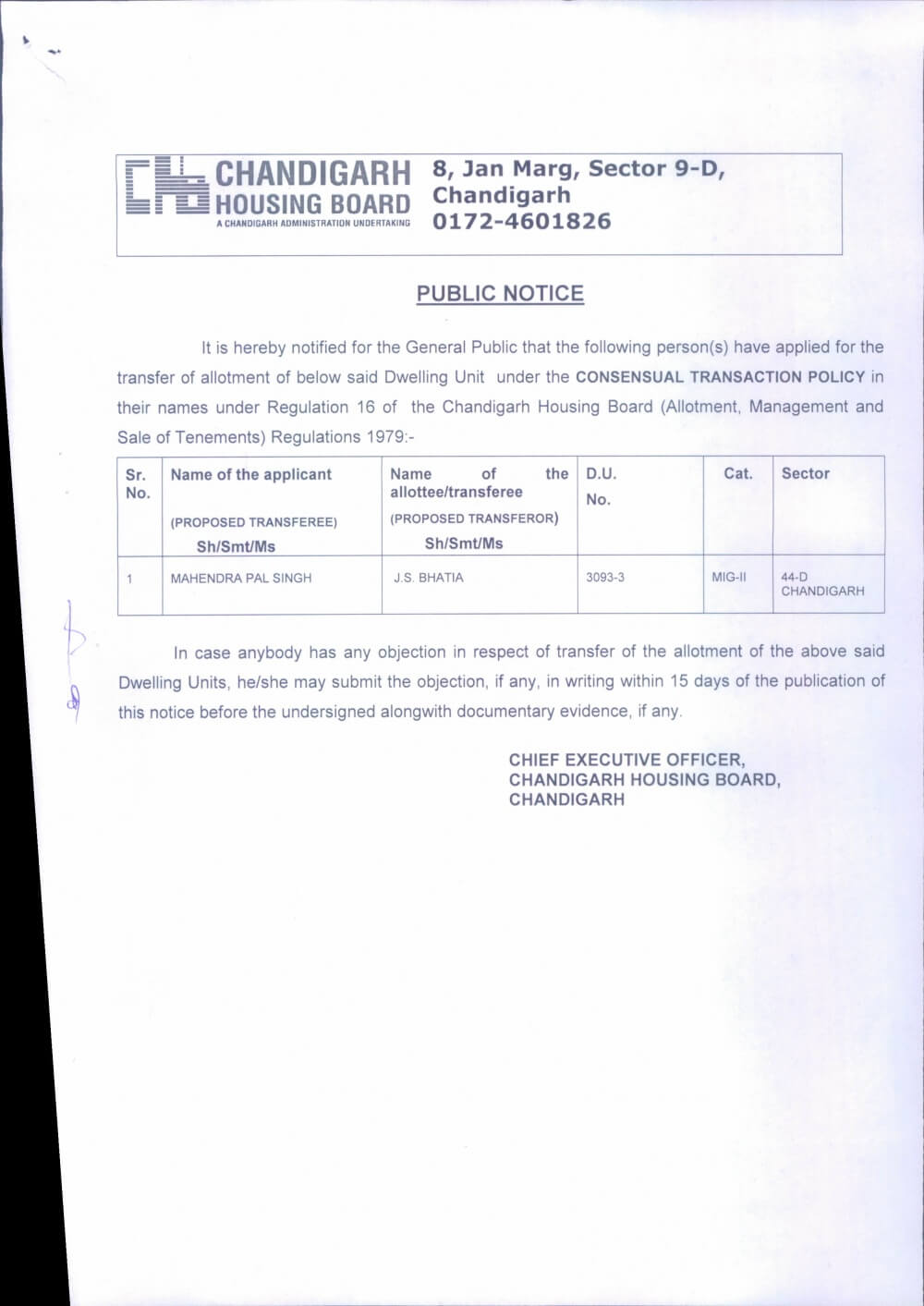 CHANDIGARH HOUSING BOARD
A CHANDIGARH ADMINISTRATION UNDERTAKING

8, Jan Marg, Sector 9-D, Chandigarh
0172-4601826

PUBLIC NOTICE

It is hereby notified for the General Public that the following person(s) have applied for the transfer of allotment of below said Dwelling Unit under the CONSENSUAL TRANSACTION POLICY in their names under Regulation 16 of the Chandigarh Housing Board (Allotment, Management and Sale of Tenements) Regulations 1979:-

| Sr. No. | Name of the applicant (PROPOSED TRANSFEREE) Sh/Smt/Ms | Name of the allottee/transferee (PROPOSED TRANSFEROR) Sh/Smt/Ms | D.U. No. | Cat. | Sector |
|---|---|---|---|---|---|
| 1 | MAHENDRA PAL SINGH | J.S. BHATIA | 3093-3 | MIG-II | 44-D CHANDIGARH |

In case anybody has any objection in respect of transfer of the allotment of the above said Dwelling Units, he/she may submit the objection, if any, in writing within 15 days of the publication of this notice before the undersigned alongwith documentary evidence, if any.

CHIEF EXECUTIVE OFFICER,
CHANDIGARH HOUSING BOARD,
CHANDIGARH